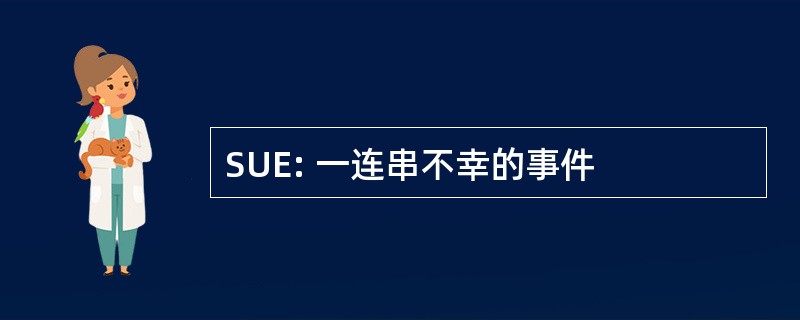 SUE: 一连串不幸的事件